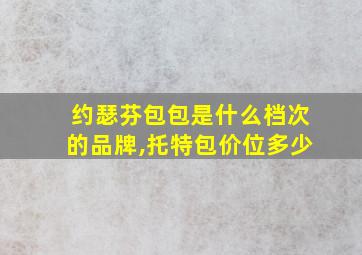 约瑟芬包包是什么档次的品牌,托特包价位多少